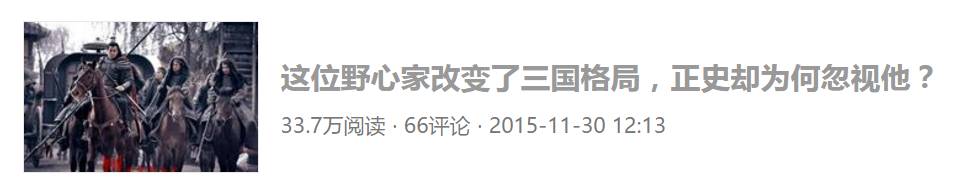 这位野心家改变了三国格局，正史却为何忽视他？

33.7万阅读 · 66评论 · 2015-11-30 12:13